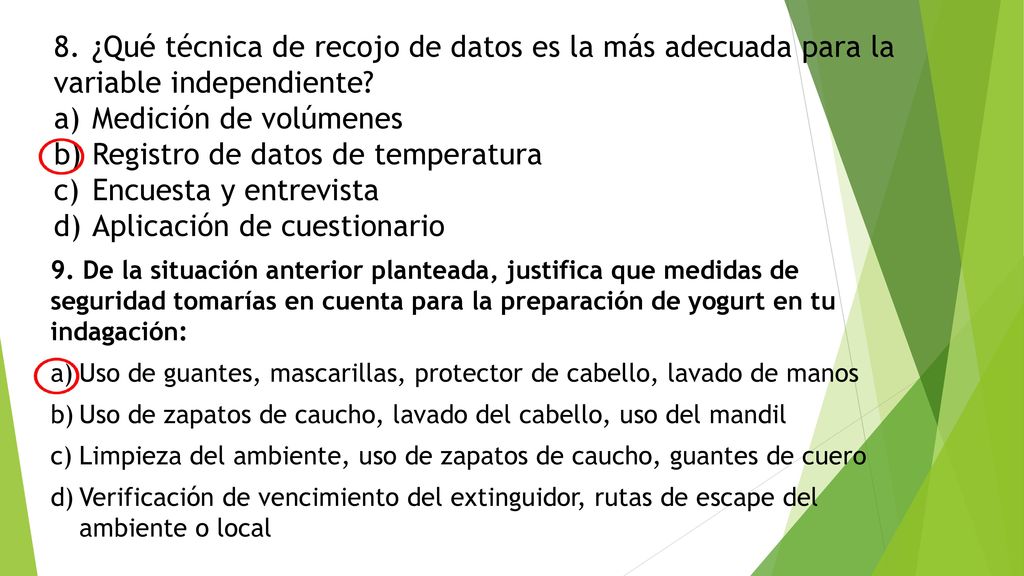 8. ¿Qué técnica de recojo de datos es la más adecuada para la variable independiente?
a) Medición de volúmenes
b) Registro de datos de temperatura
c) Encuesta y entrevista
d) Aplicación de cuestionario

9. De la situación anterior planteada, justifica que medidas de seguridad tomarías en cuenta para la preparación de yogurt en tu indagación:
a) Uso de guantes, mascarillas, protector de cabello, lavado de manos
b) Uso de zapatos de caucho, lavado del cabello, uso del mandil
c) Limpieza del ambiente, uso de zapatos de caucho, guantes de cuero
d) Verificación de vencimiento del extinguidor, rutas de escape del ambiente o local